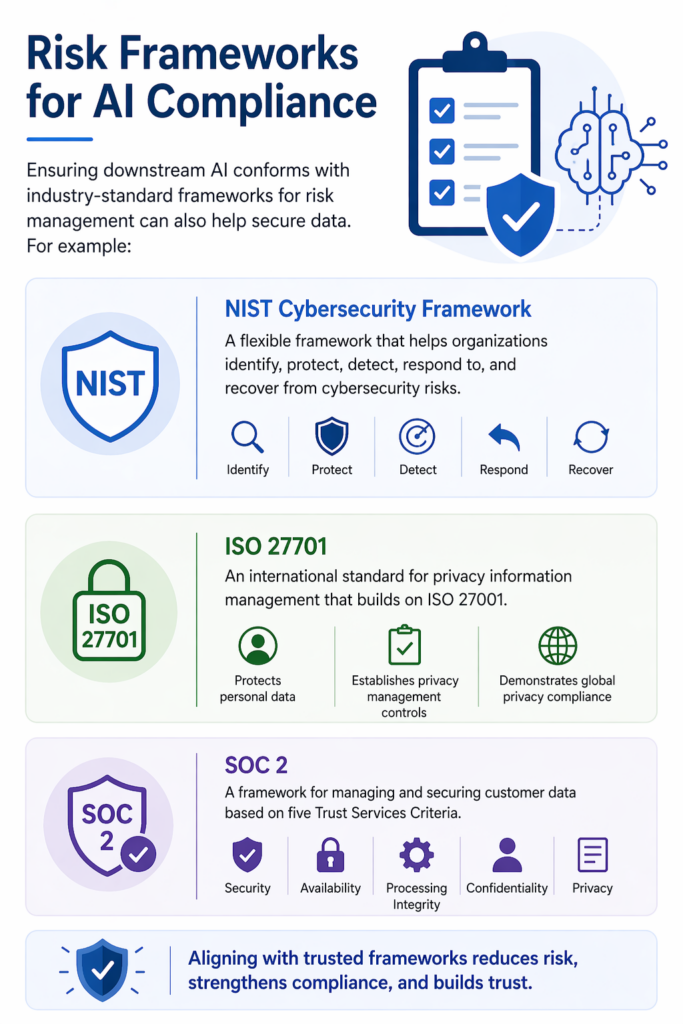 Risk Frameworks for AI Compliance

Ensuring downstream AI conforms with industry-standard frameworks for risk management can also help secure data. For example:

NIST

NIST Cybersecurity Framework

A flexible framework that helps organizations identify, protect, detect, respond to, and recover from cybersecurity risks.

Identify
Protect
Detect
Respond
Recover

ISO 27701

ISO 27701

An international standard for privacy information management that builds on ISO 27001.

Protects personal data
Establishes privacy management controls
Demonstrates global privacy compliance

SOC 2

SOC 2

A framework for managing and securing customer data based on five Trust Services Criteria.

Security
Availability
Processing Integrity
Confidentiality
Privacy

Aligning with trusted frameworks reduces risk, strengthens compliance, and builds trust.